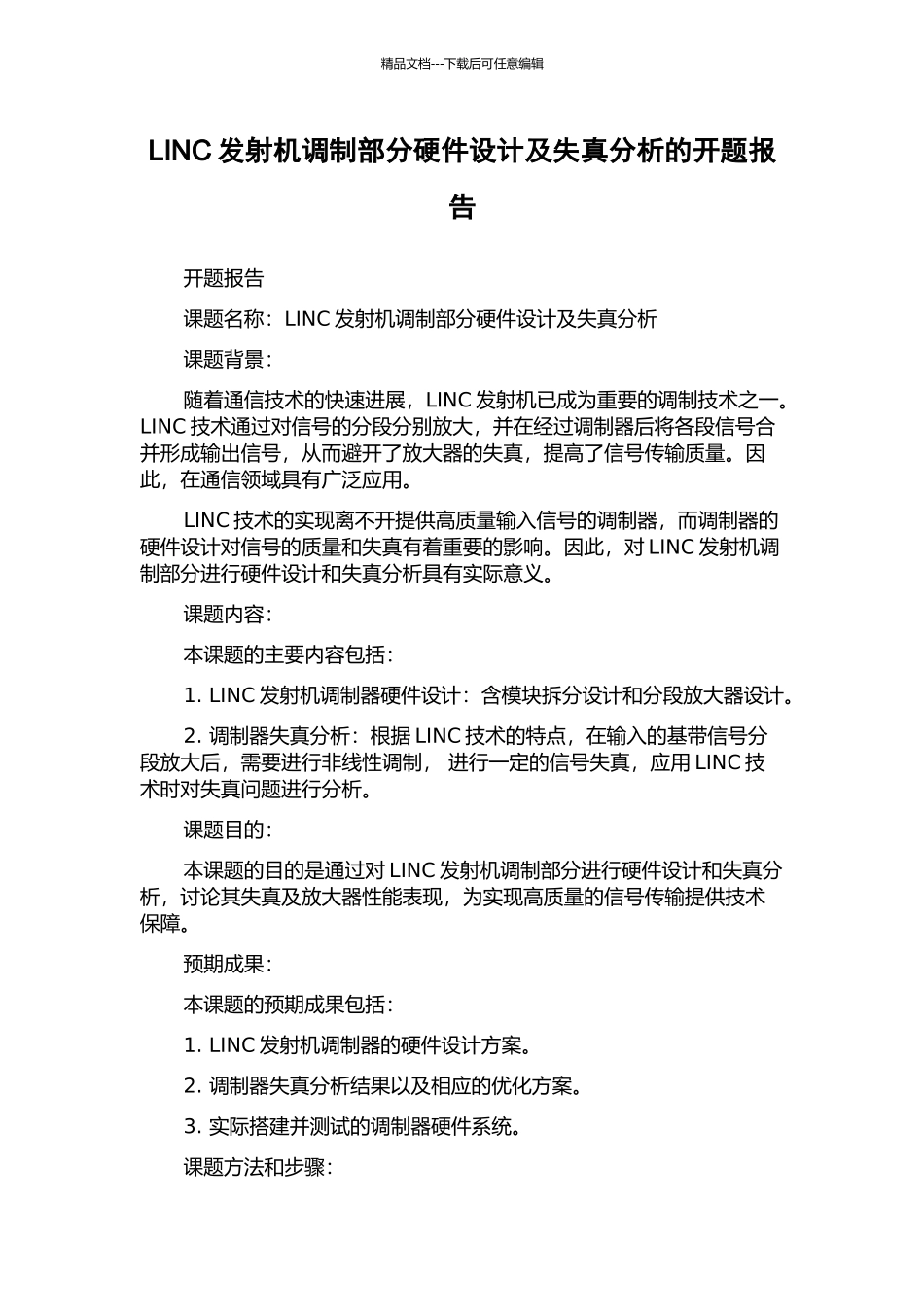 精品文档---下载后可任意编辑

LINC 发射机调制部分硬件设计及失真分析的开题报告

开题报告

课题名称：LINC 发射机调制部分硬件设计及失真分析

课题背景：

随着通信技术的快速进展，LINC 发射机已成为重要的调制技术之一。LINC 技术通过对信号的分段分别放大，并在经过调制器后将各段信号合并形成输出信号，从而避开了放大器的失真，提高了信号传输质量。因此，在通信领域具有广泛应用。

LINC 技术的实现离不开提供高质量输入信号的调制器，而调制器的硬件设计对信号的质量和失真有着重要的影响。因此，对 LINC 发射机调制部分进行硬件设计和失真分析具有实际意义。

课题内容：

本课题的主要内容包括：

1. LINC 发射机调制器硬件设计：含模块拆分设计和分段放大器设计。

2. 调制器失真分析：根据 LINC 技术的特点，在输入的基带信号分段放大后，需要进行非线性调制， 进行一定的信号失真，应用 LINC 技术时对失真问题进行分析。

课题目的：

本课题的目的是通过对 LINC 发射机调制部分进行硬件设计和失真分析，讨论其失真及放大器性能表现，为实现高质量的信号传输提供技术保障。

预期成果：

本课题的预期成果包括：

1. LINC 发射机调制器的硬件设计方案。

2. 调制器失真分析结果以及相应的优化方案。

3. 实际搭建并测试的调制器硬件系统。

课题方法和步骤：